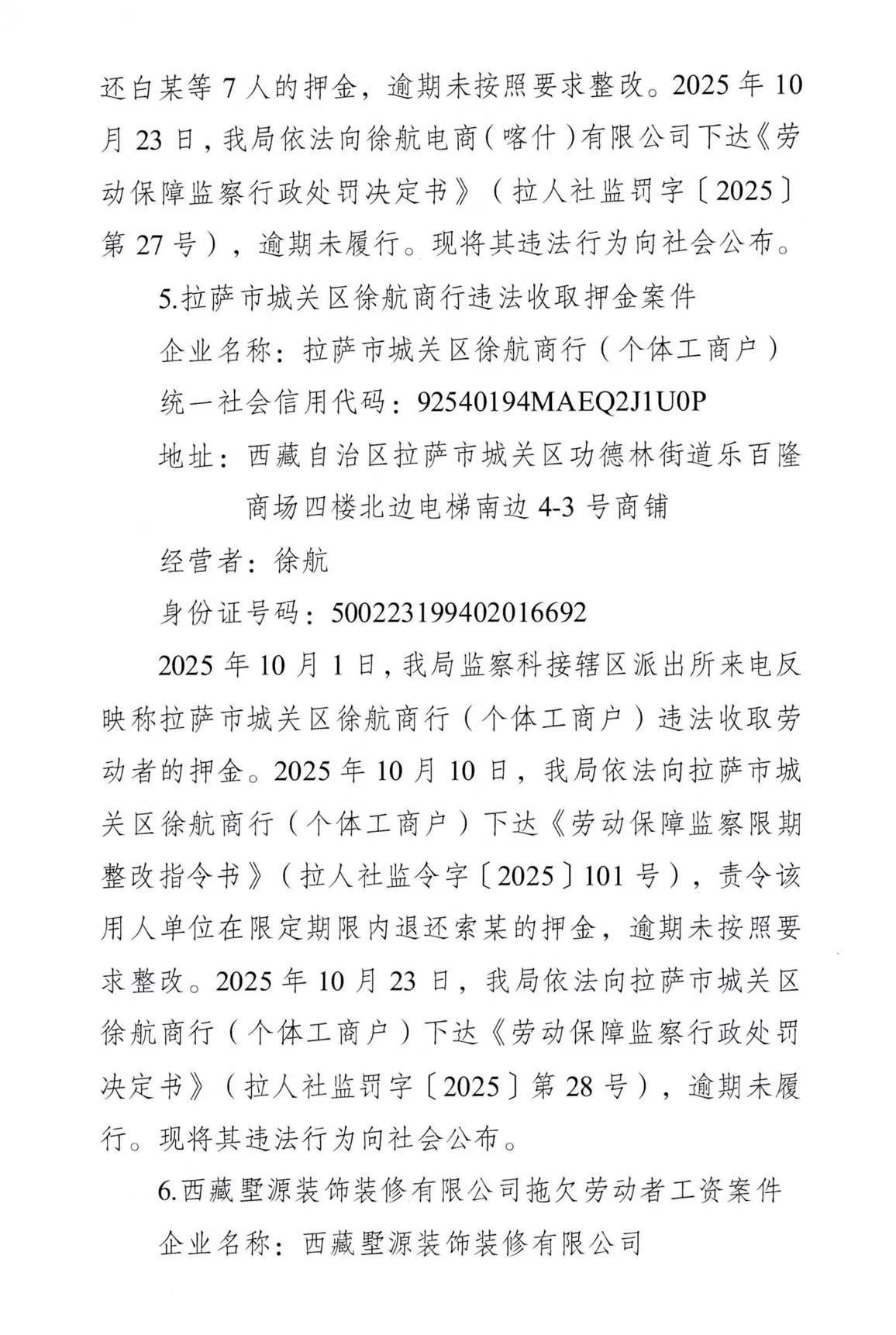 还白某等 7 人的押金，逾期未按照要求整改。2025 年 10 月 23 日，我局依法向徐航电商（喀什）有限公司下达《劳动保障监察行政处罚决定书》（拉人社监罚字〔2025〕第 27 号），逾期未履行。现将其违法行为向社会公布。

5.拉萨市城关区徐航商行违法收取押金案件

企业名称：拉萨市城关区徐航商行（个体工商户）

统一社会信用代码：92540194MAEQ2J1U0P

地址：西藏自治区拉萨市城关区功德林街道乐百隆商场四楼北边电梯南边 4-3 号商铺

经营者：徐航

身份证号码：500223199402016692

2025 年 10 月 1 日，我局监察科接辖区派出所来电反映称拉萨市城关区徐航商行（个体工商户）违法收取劳动者的押金。2025 年 10 月 10 日，我局依法向拉萨市城关区徐航商行（个体工商户）下达《劳动保障监察限期整改指令书》（拉人社监令字〔2025〕101 号），责令该用人单位在限定期限内退还索某的押金，逾期未按照要求整改。2025 年 10 月 23 日，我局依法向拉萨市城关区徐航商行（个体工商户）下达《劳动保障监察行政处罚决定书》（拉人社监罚字〔2025〕第 28 号），逾期未履行。现将其违法行为向社会公布。

6.西藏墅源装饰装修有限公司拖欠劳动者工资案件

企业名称：西藏墅源装饰装修有限公司